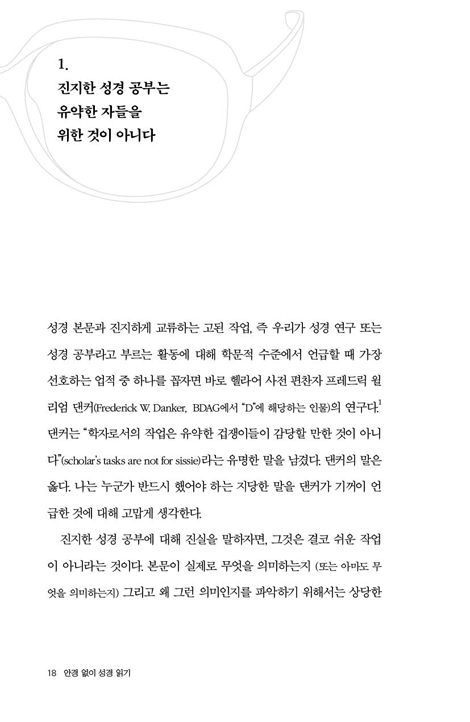 1.
진지한 성경 공부는
유약한 자들을
위한 것이 아니다

성경 본문과 진지하게 교류하는 고된 작업, 즉 우리가 성경 연구 또는 성경 공부라고 부르는 활동에 대해 학문적 수준에서 언급할 때 가장 선호하는 업적 중 하나를 꼽자면 바로 헬라어 사전 편찬자 프레드릭 윌리엄 댄커(Frederick W. Danker, BDAG에서 "D"에 해당하는 인물)의 연구다.$^1$ 댄커는 "학자로서의 작업은 유약한 겁쟁이들이 감당할 만한 것이 아니다"(scholar's tasks are not for sissie)라는 유명한 말을 남겼다. 댄커의 말은 옳다. 나는 누군가 반드시 했어야 하는 지당한 말을 댄커가 기꺼이 언급한 것에 대해 고맙게 생각한다.

진지한 성경 공부에 대해 진실을 말하자면, 그것은 결코 쉬운 작업이 아니라는 것이다. 본문이 실제로 무엇을 의미하는지 (또는 아마도 무엇을 의미하는지) 그리고 왜 그런 의미인지를 파악하기 위해서는 상당한

18 안경 없이 성경 읽기